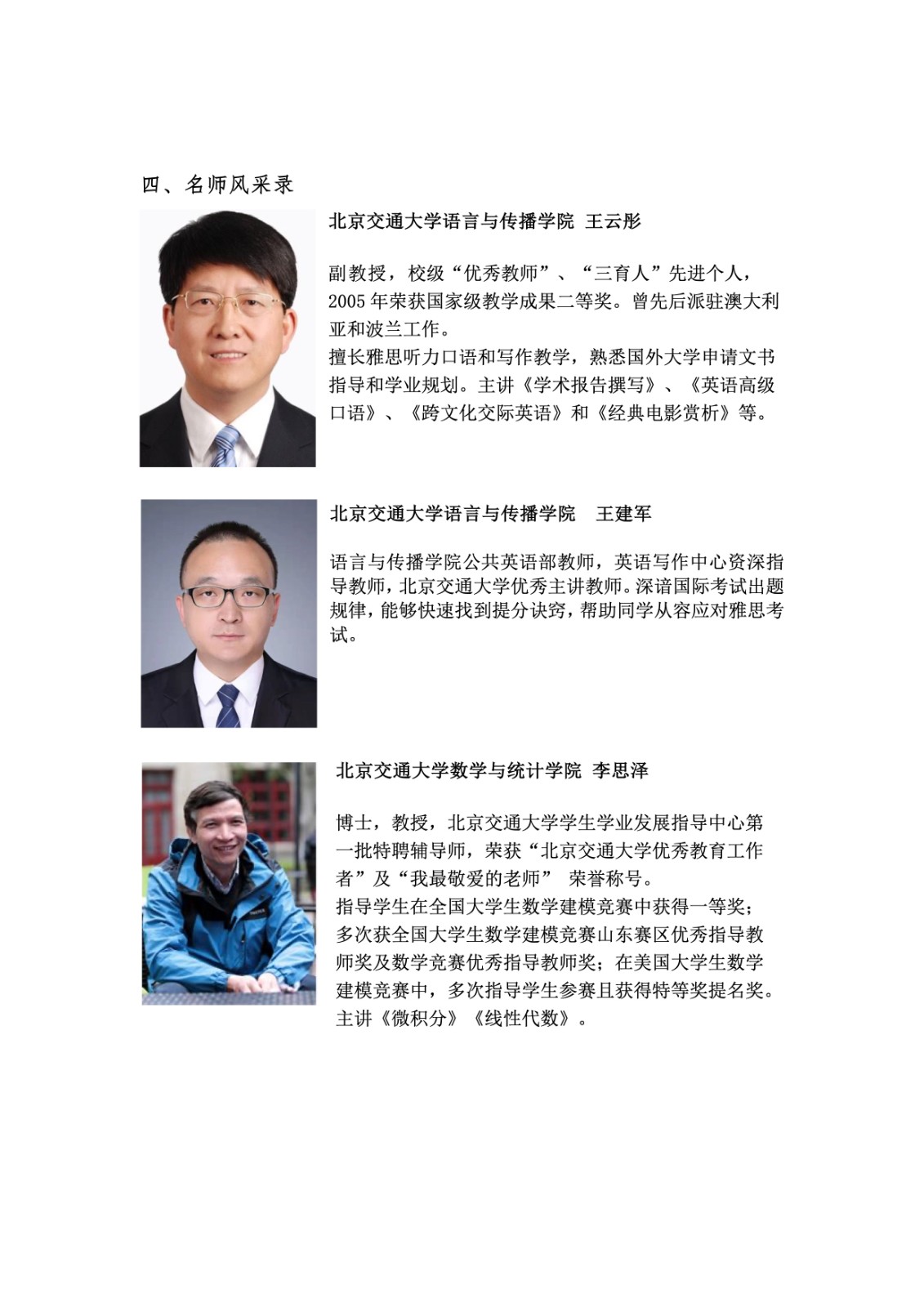 四、名师风采录

北京交通大学语言与传播学院 王云彤

副教授，校级“优秀教师”、“三育人”先进个人，2005 年荣获国家级教学成果二等奖。曾先后派驻澳大利亚和波兰工作。
擅长雅思听力口语和写作教学，熟悉国外大学申请文书指导和学业规划。主讲《学术报告撰写》、《英语高级口语》、《跨文化交际英语》和《经典电影赏析》等。

北京交通大学语言与传播学院 王建军

语言与传播学院公共英语部教师，英语写作中心资深指导教师，北京交通大学优秀主讲教师。深谙国际考试出题规律，能够快速找到提分诀窍，帮助同学从容应对雅思考试。

北京交通大学数学与统计学院 李思泽

博士，教授，北京交通大学学生学业发展指导中心第一批特聘辅导师，荣获“北京交通大学优秀教育工作者”及“我最敬爱的老师” 荣誉称号。
指导学生在全国大学生数学建模竞赛中获得一等奖；多次获全国大学生数学建模竞赛山东赛区优秀指导教师奖及数学竞赛优秀指导教师奖；在美国大学生数学建模竞赛中，多次指导学生参赛且获得特等奖提名奖。
主讲《微积分》《线性代数》。